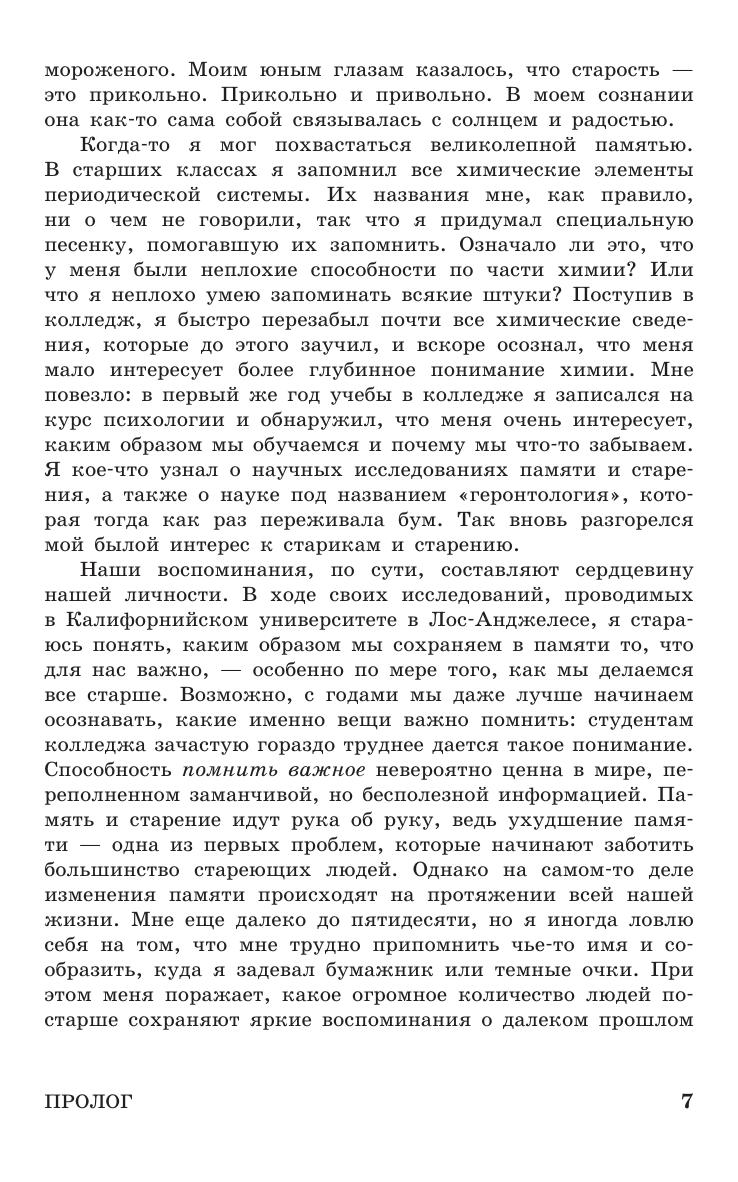 мороженого. Моим юным глазам казалось, что старость — это прикольно. Прикольно и привольно. В моем сознании она как-то сама собой связывалась с солнцем и радостью.

Когда-то я мог похвастаться великолепной памятью. В старших классах я запомнил все химические элементы периодической системы. Их названия мне, как правило, ни о чем не говорили, так что я придумал специальную песенку, помогавшую их запомнить. Означало ли это, что у меня были неплохие способности по части химии? Или что я неплохо умею запоминать всякие штуки? Поступив в колледж, я быстро перезабыл почти все химические сведения, которые до этого заучил, и вскоре осознал, что меня мало интересует более глубинное понимание химии. Мне повезло: в первый же год учебы в колледже я записался на курс психологии и обнаружил, что меня очень интересует, каким образом мы обучаемся и почему мы что-то забываем. Я кое-что узнал о научных исследованиях памяти и старения, а также о науке под названием «геронтология», которая тогда как раз переживала бум. Так вновь разгорелся мой былой интерес к старикам и старению.

Наши воспоминания, по сути, составляют сердцевину нашей личности. В ходе своих исследований, проводимых в Калифорнийском университете в Лос-Анджелесе, я стараюсь понять, каким образом мы сохраняем в памяти то, что для нас важно, — особенно по мере того, как мы делаемся все старше. Возможно, с годами мы даже лучше начинаем осознавать, какие именно вещи важно помнить: студентам колледжа зачастую гораздо труднее дается такое понимание. Способность помнить важное невероятно ценна в мире, переполненном заманчивой, но бесполезной информацией. Память и старение идут рука об руку, ведь ухудшение памяти — одна из первых проблем, которые начинают заботить большинство стареющих людей. Однако на самом-то деле изменения памяти происходят на протяжении всей нашей жизни. Мне еще далеко до пятидесяти, но я иногда ловлю себя на том, что мне трудно припомнить чье-то имя и сообразить, куда я задевал бумажник или темные очки. При этом меня поражает, какое огромное количество людей постарше сохраняют яркие воспоминания о далеком прошлом

ПРОЛОГ 7